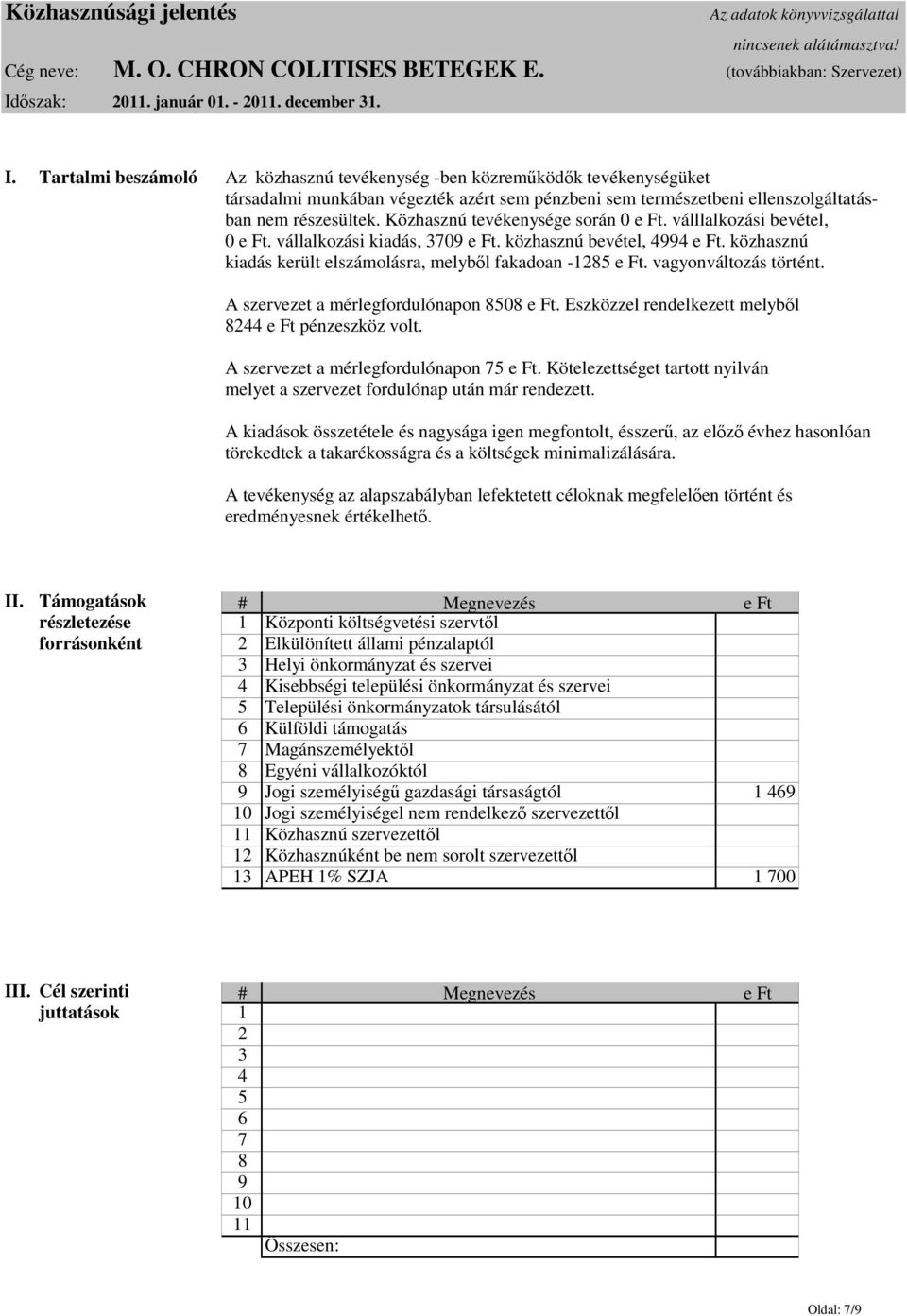 Közhasznúsági jelentés

Az adatok könyvvizsgálattal nincsenek alátámasztva!

Cég neve: M. O. CHRON COLITISES BETEGEK E. (továbbiakban: Szervezet)

Időszak: 2011. január 01. - 2011. december 31.

I. Tartalmi beszámoló

Az közhasznú tevékenység -ben közreműködők tevékenységüket társadalmi munkában végezték azért sem pénzbeni sem természetbeni ellenszolgáltatásban nem részesültek. Közhasznú tevékenysége során 0 e Ft. válllalkozási bevétel, 0 e Ft. vállalkozási kiadás, 3709 e Ft. közhasznú bevétel, 4994 e Ft. közhasznú kiadás került elszámolásra, melyből fakadoan -1285 e Ft. vagyonváltozás történt.

A szervezet a mérlegfordulónapon 8508 e Ft. Eszközzel rendelkezett melyből 8244 e Ft pénzeszköz volt.

A szervezet a mérlegfordulónapon 75 e Ft. Kötelezettséget tartott nyilván melyet a szervezet fordulónap után már rendezett.

A kiadások összetétele és nagysága igen megfontolt, ésszerű, az előző évhez hasonlóan törekedtek a takarékosságra és a költségek minimalizálására.

A tevékenység az alapszabályban lefektetett céloknak megfelelően történt és eredményesnek értékelhető.

II. Támogatások részletezése forrásonként

| # | Megnevezés | e Ft |
|---|---|---|
| 1 | Központi költségvetési szervtől | |
| 2 | Elkülönített állami pénzalaptól | |
| 3 | Helyi önkormányzat és szervei | |
| 4 | Kisebbségi települési önkormányzat és szervei | |
| 5 | Települési önkormányzatok társulásától | |
| 6 | Külföldi támogatás | |
| 7 | Magánszemélyektől | |
| 8 | Egyéni vállalkozóktól | |
| 9 | Jogi személyiségű gazdasági társaságtól | 1 469 |
| 10 | Jogi személyiségel nem rendelkező szervezettől | |
| 11 | Közhasznú szervezettől | |
| 12 | Közhasznúként be nem sorolt szervezettől | |
| 13 | APEH 1% SZJA | 1 700 |

III. Cél szerinti juttatások

| # | Megnevezés | e Ft |
|---|---|---|
| 1 | | |
| 2 | | |
| 3 | | |
| 4 | | |
| 5 | | |
| 6 | | |
| 7 | | |
| 8 | | |
| 9 | | |
| 10 | | |
| 11 | | |
| | Összesen: | |

Oldal: 7/9